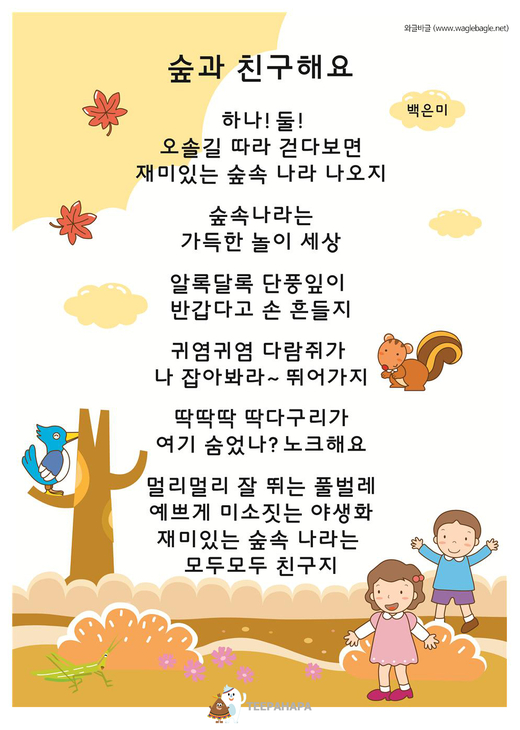 와글바글 (www.waglebagle.net)

숲과 친구해요

백은미

하나! 둘!
오솔길 따라 걷다보면
재미있는 숲속 나라 나오지

숲속나라는
가득한 놀이 세상

알록달록 단풍잎이
반갑다고 손 흔들지

귀염귀염 다람쥐가
나 잡아봐라~ 뛰어가지

딱딱딱 딱다구리가
여기 숨었나? 노크해요

멀리멀리 잘 뛰는 풀벌레
예쁘게 미소짓는 야생화
재미있는 숲속 나라는
모두모두 친구지

TEEPAHAPA